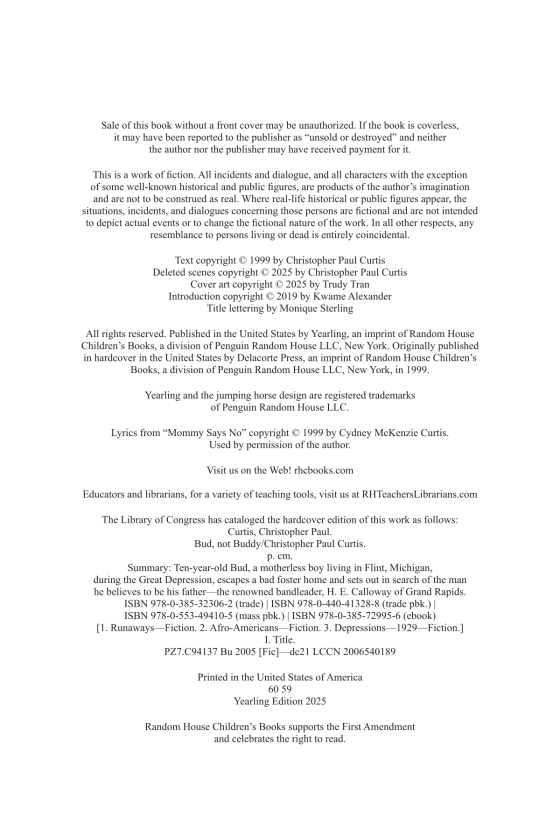 Sale of this book without a front cover may be unauthorized. If the book is coverless, it may have been reported to the publisher as "unsold or destroyed" and neither the author nor the publisher may have received payment for it.

This is a work of fiction. All incidents and dialogue, and all characters with the exception of some well-known historical and public figures, are products of the author's imagination and are not to be construed as real. Where real-life historical or public figures appear, the situations, incidents, and dialogues concerning those persons are fictional and are not intended to depict actual events or to change the fictional nature of the work. In all other respects, any resemblance to persons living or dead is entirely coincidental.

Text copyright © 1999 by Christopher Paul Curtis
Deleted scenes copyright © 2025 by Christopher Paul Curtis
Cover art copyright © 2025 by Trudy Tran
Introduction copyright © 2019 by Kwame Alexander
Title lettering by Monique Sterling

All rights reserved. Published in the United States by Yearling, an imprint of Random House Children's Books, a division of Penguin Random House LLC, New York. Originally published in hardcover in the United States by Delacorte Press, an imprint of Random House Children's Books, a division of Penguin Random House LLC, New York, in 1999.

Yearling and the jumping horse design are registered trademarks of Penguin Random House LLC.

Lyrics from "Mommy Says No" copyright © 1999 by Cydney McKenzie Curtis. Used by permission of the author.

Visit us on the Web! rhcbooks.com

Educators and librarians, for a variety of teaching tools, visit us at RHTeachersLibrarians.com

The Library of Congress has cataloged the hardcover edition of this work as follows:
Curtis, Christopher Paul.
Bud, not Buddy/Christopher Paul Curtis.
p. cm.
Summary: Ten-year-old Bud, a motherless boy living in Flint, Michigan, during the Great Depression, escapes a bad foster home and sets out in search of the man he believes to be his father—the renowned bandleader, H. E. Calloway of Grand Rapids.
ISBN 978-0-385-32306-2 (trade) | ISBN 978-0-440-41328-8 (trade pbk.) |
ISBN 978-0-553-49410-5 (mass pbk.) | ISBN 978-0-385-72995-6 (ebook)
[1. Runaways—Fiction. 2. Afro-Americans—Fiction. 3. Depressions—1929—Fiction.]
I. Title.
PZ7.C94137 Bu 2005 [Fic]—dc21 LCCN 2006540189

Printed in the United States of America
60 59
Yearling Edition 2025

Random House Children's Books supports the First Amendment and celebrates the right to read.